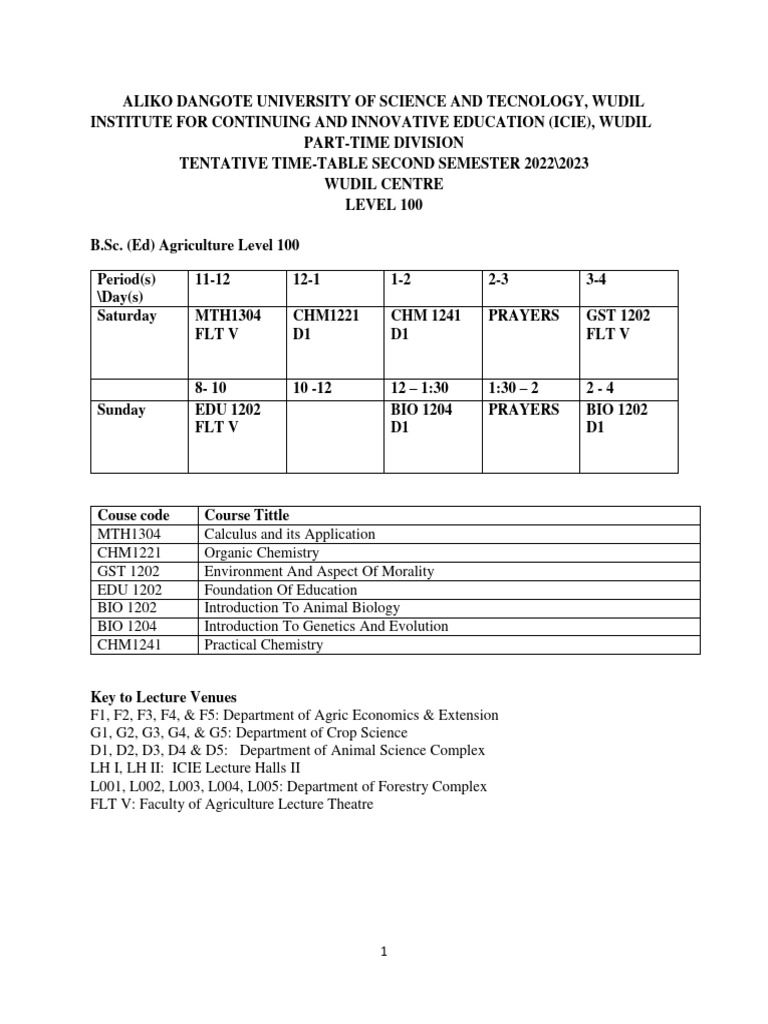 ALIKO DANGOTE UNIVERSITY OF SCIENCE AND TECNOLOGY, WUDIL
INSTITUTE FOR CONTINUING AND INNOVATIVE EDUCATION (ICIE), WUDIL
PART-TIME DIVISION
TENTATIVE TIME-TABLE SECOND SEMESTER 2022\2023
WUDIL CENTRE
LEVEL 100

B.Sc. (Ed) Agriculture Level 100

| Period(s) \Day(s) | 11-12 | 12-1 | 1-2 | 2-3 | 3-4 |
|---|---|---|---|---|---|
| Saturday | MTH1304 FLT V | CHM1221 D1 | CHM 1241 D1 | PRAYERS | GST 1202 FLT V |
| | 8- 10 | 10 -12 | 12 – 1:30 | 1:30 – 2 | 2 - 4 |
| Sunday | EDU 1202 FLT V | | BIO 1204 D1 | PRAYERS | BIO 1202 D1 |

| Couse code | Course Tittle |
|---|---|
| MTH1304 | Calculus and its Application |
| CHM1221 | Organic Chemistry |
| GST 1202 | Environment And Aspect Of Morality |
| EDU 1202 | Foundation Of Education |
| BIO 1202 | Introduction To Animal Biology |
| BIO 1204 | Introduction To Genetics And Evolution |
| CHM1241 | Practical Chemistry |

Key to Lecture Venues
F1, F2, F3, F4, & F5: Department of Agric Economics & Extension
G1, G2, G3, G4, & G5: Department of Crop Science
D1, D2, D3, D4 & D5: Department of Animal Science Complex
LH I, LH II: ICIE Lecture Halls II
L001, L002, L003, L004, L005: Department of Forestry Complex
FLT V: Faculty of Agriculture Lecture Theatre

1